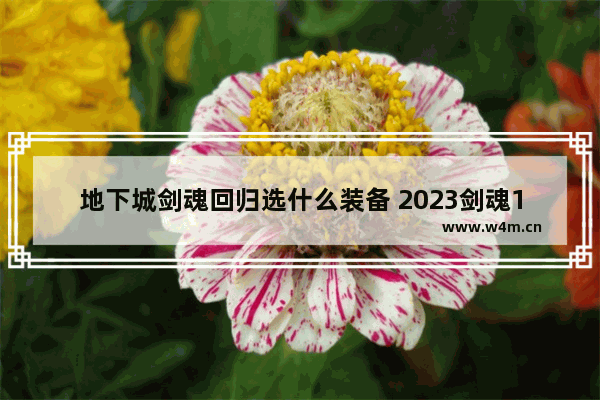 地下城剑魂回归选什么装备 2023剑魂1

www.w4m.cn